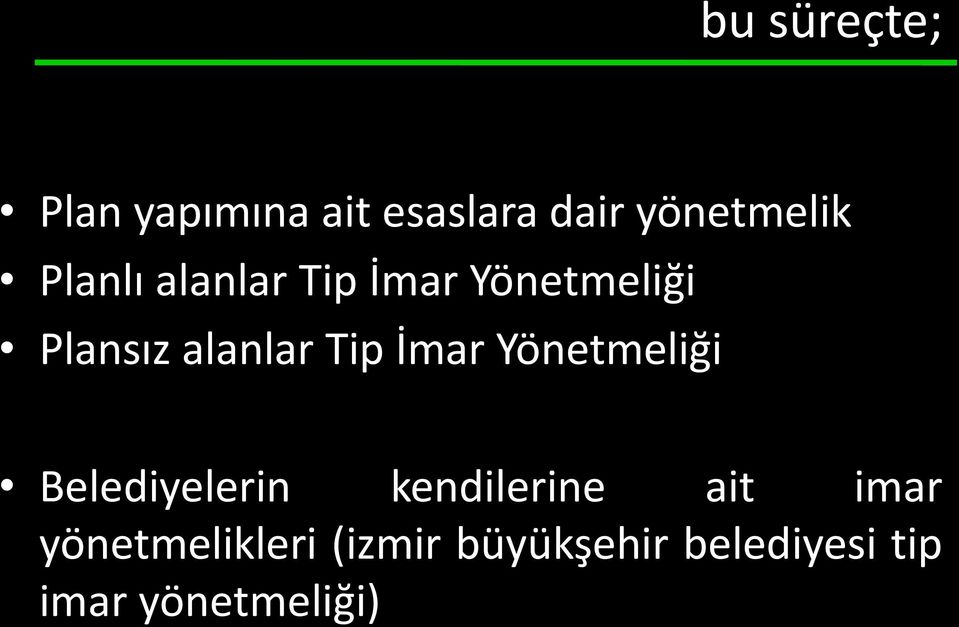 bu süreçte;

• Plan yapımına ait esaslara dair yönetmelik
• Planlı alanlar Tip İmar Yönetmeliği
• Plansız alanlar Tip İmar Yönetmeliği

• Belediyelerin kendilerine ait imar yönetmelikleri (izmir büyükşehir belediyesi tip imar yönetmeliği)